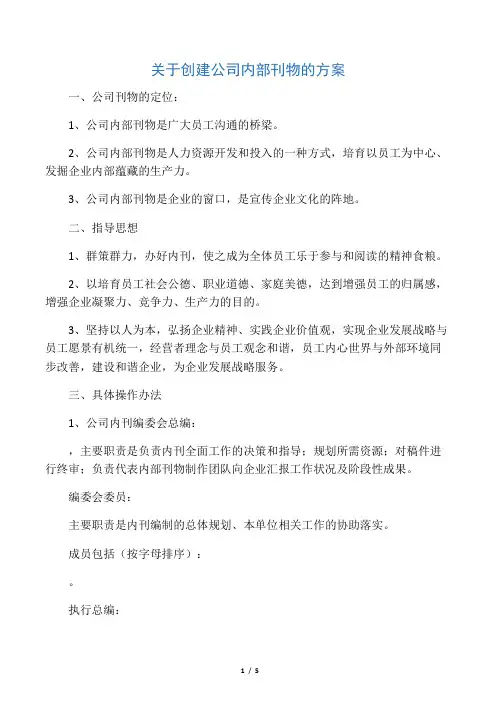 关于创建公司内部刊物的方案

一、公司刊物的定位：

1、公司内部刊物是广大员工沟通的桥梁。

2、公司内部刊物是人力资源开发和投入的一种方式，培育以员工为中心、发掘企业内部蕴藏的生产力。

3、公司内部刊物是企业的窗口，是宣传企业文化的阵地。

二、指导思想

1、群策群力，办好内刊，使之成为全体员工乐于参与和阅读的精神食粮。

2、以培育员工社会公德、职业道德、家庭美德，达到增强员工的归属感，增强企业凝聚力、竞争力、生产力的目的。

3、坚持以人为本，弘扬企业精神、实践企业价值观，实现企业发展战略与员工愿景有机统一，经营者理念与员工观念和谐，员工内心世界与外部环境同步改善，建设和谐企业，为企业发展战略服务。

三、具体操作办法

1、公司内刊编委会总编：

，主要职责是负责内刊全面工作的决策和指导；规划所需资源；对稿件进行终审；负责代表内部刊物制作团队向企业汇报工作状况及阶段性成果。

编委会委员：

主要职责是内刊编制的总体规划、本单位相关工作的协助落实。

成员包括（按字母排序）：

。

执行总编：

1 / 5